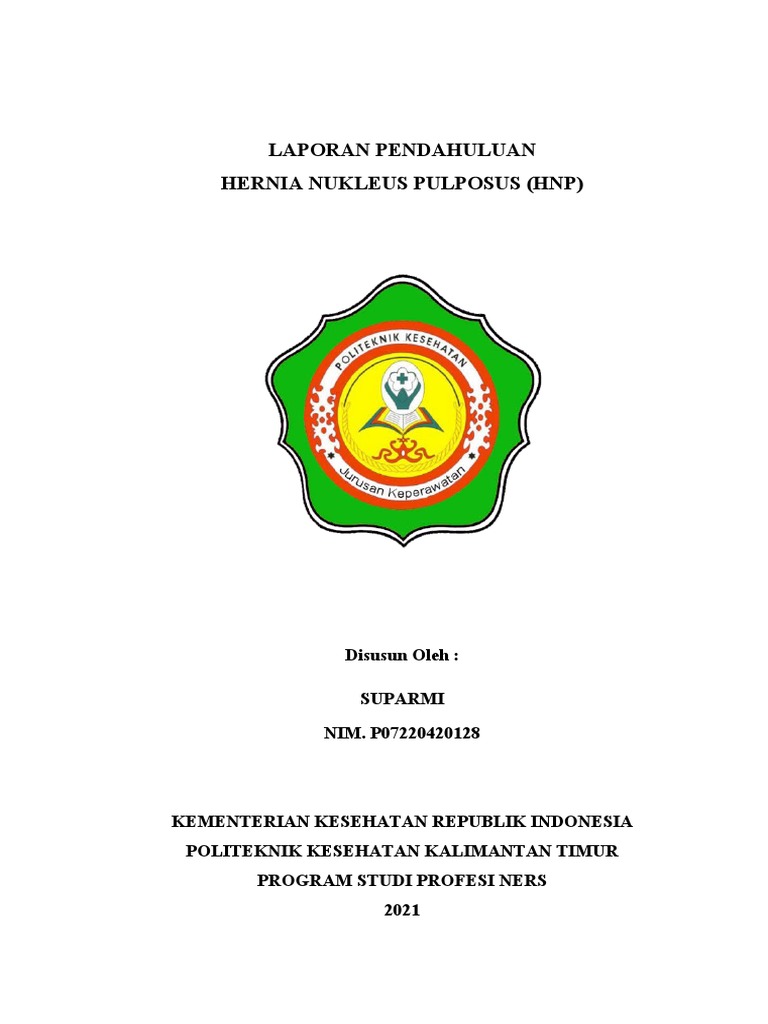 LAPORAN PENDAHULUAN
HERNIA NUKLEUS PULPOSUS (HNP)

POLITEKNIK KESEHATAN
Jurusan Keperawatan

Disusun Oleh :

SUPARMI
NIM. P07220420128

KEMENTERIAN KESEHATAN REPUBLIK INDONESIA
POLITEKNIK KESEHATAN KALIMANTAN TIMUR
PROGRAM STUDI PROFESI NERS
2021